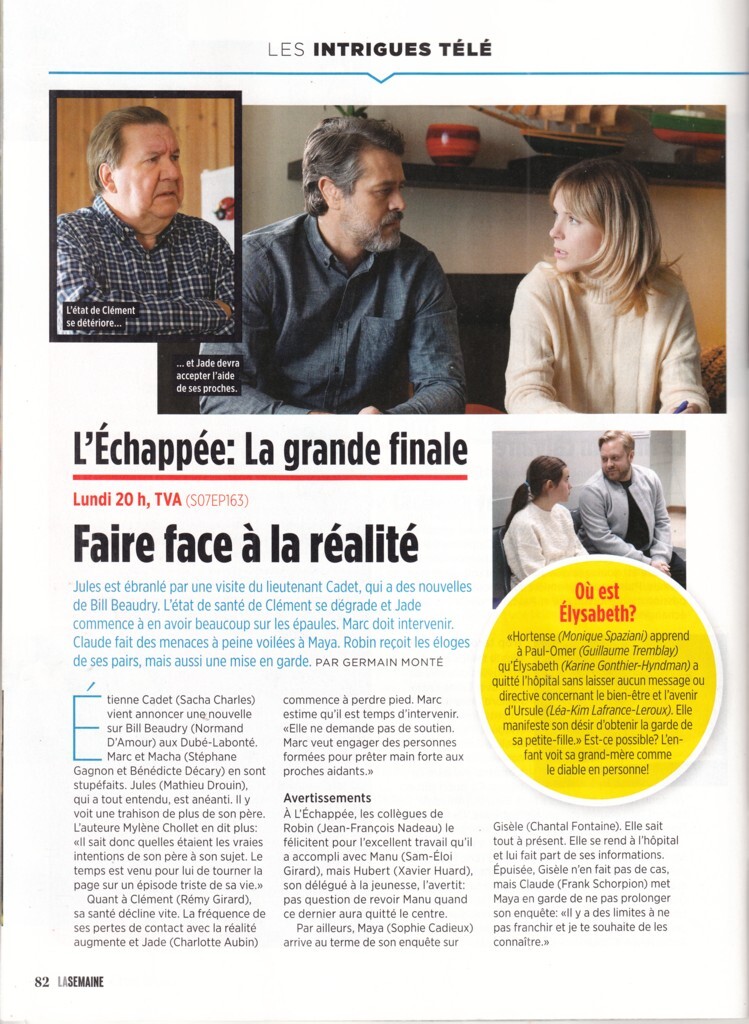 LES INTRIGUES TÉLÉ

L'état de Clément se détériore...

... et Jade devra accepter l'aide de ses proches.

L'Échappée: La grande finale

Lundi 20 h, TVA (S07EP163)

Faire face à la réalité

Jules est ébranlé par une visite du lieutenant Cadet, qui a des nouvelles de Bill Beaudry. L'état de santé de Clément se dégrade et Jade commence à en avoir beaucoup sur les épaules. Marc doit intervenir. Claude fait des menaces à peine voilées à Maya. Robin reçoit les éloges de ses pairs, mais aussi une mise en garde. PAR GERMAIN MONTÉ

Étienne Cadet (Sacha Charles) vient annoncer une nouvelle sur Bill Beaudry (Normand D'Amour) aux Dubé-Labonté. Marc et Macha (Stéphane Gagnon et Bénédicte Décary) en sont stupéfaits. Jules (Mathieu Drouin), qui a tout entendu, est anéanti. Il y voit une trahison de plus de son père. L'auteure Mylène Chollet en dit plus: «Il sait donc quelles étaient les vraies intentions de son père à son sujet. Le temps est venu pour lui de tourner la page sur un épisode triste de sa vie.»

Quant à Clément (Rémy Girard), sa santé décline vite. La fréquence de ses pertes de contact avec la réalité augmente et Jade (Charlotte Aubin) commence à perdre pied. Marc estime qu'il est temps d'intervenir. «Elle ne demande pas de soutien. Marc veut engager des personnes formées pour prêter main forte aux proches aidants.»

Avertissements

À L'Échappée, les collègues de Robin (Jean-François Nadeau) le félicitent pour l'excellent travail qu'il a accompli avec Manu (Sam-Éloi Girard), mais Hubert (Xavier Huard), son délégué à la jeunesse, l'avertit: pas question de revoir Manu quand ce dernier aura quitté le centre.

Par ailleurs, Maya (Sophie Cadieux) arrive au terme de son enquête sur Gisèle (Chantal Fontaine). Elle sait tout à présent. Elle se rend à l'hôpital et lui fait part de ses informations. Épuisée, Gisèle n'en fait pas de cas, mais Claude (Frank Schorpion) met Maya en garde de ne pas prolonger son enquête: «Il y a des limites à ne pas franchir et je te souhaite de les connaître.»

Où est Élysabeth?

«Hortense (Monique Spaziani) apprend à Paul-Omer (Guillaume Tremblay) qu'Élysabeth (Karine Gonthier-Hyndman) a quitté l'hôpital sans laisser aucun message ou directive concernant le bien-être et l'avenir d'Ursule (Léa-Kim Lafrance-Leroux). Elle manifeste son désir d'obtenir la garde de sa petite-fille.» Est-ce possible? L'enfant voit sa grand-mère comme le diable en personne!

82 LASEMAINE